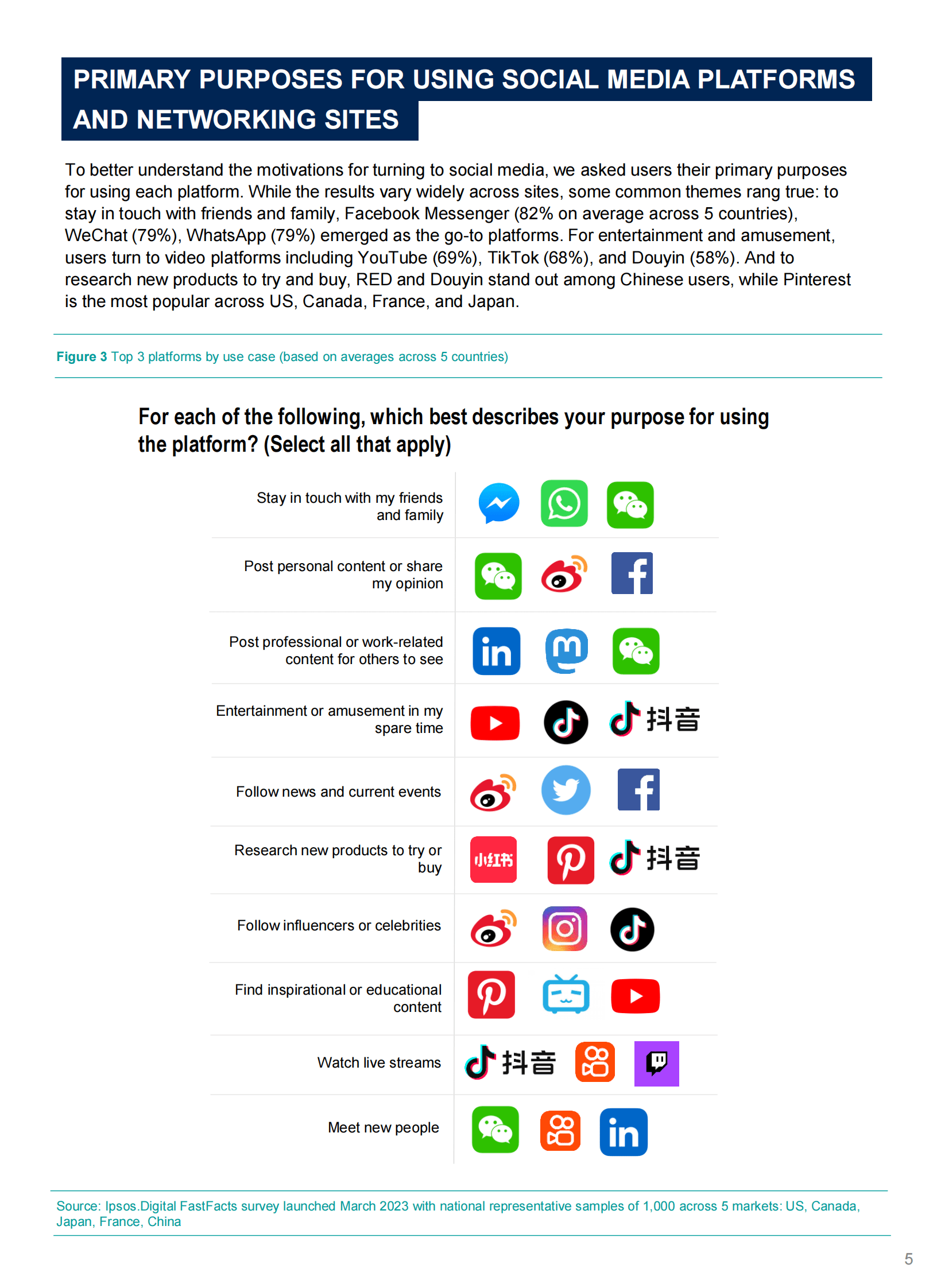 PRIMARY PURPOSES FOR USING SOCIAL MEDIA PLATFORMS AND NETWORKING SITES

To better understand the motivations for turning to social media, we asked users their primary purposes for using each platform. While the results vary widely across sites, some common themes rang true: to stay in touch with friends and family, Facebook Messenger (82% on average across 5 countries), WeChat (79%), WhatsApp (79%) emerged as the go-to platforms. For entertainment and amusement, users turn to video platforms including YouTube (69%), TikTok (68%), and Douyin (58%). And to research new products to try and buy, RED and Douyin stand out among Chinese users, while Pinterest is the most popular across US, Canada, France, and Japan.

Figure 3 Top 3 platforms by use case (based on averages across 5 countries)

For each of the following, which best describes your purpose for using the platform? (Select all that apply)

Stay in touch with my friends and family

Post personal content or share my opinion

Post professional or work-related content for others to see

in

Entertainment or amusement in my spare time

抖音

Follow news and current events

Research new products to try or buy

小红书

抖音

Follow influencers or celebrities

Find inspirational or educational content

Watch live streams

抖音

Meet new people

in

Source: Ipsos.Digital FastFacts survey launched March 2023 with national representative samples of 1,000 across 5 markets: US, Canada, Japan, France, China

5